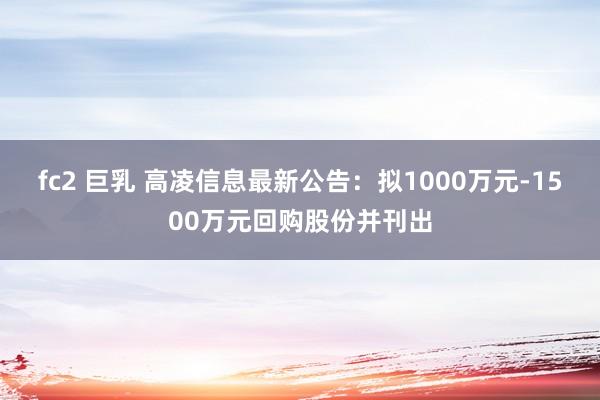 fc2 巨乳 高凌信息最新公告：拟1000万元-1500万元回购股份并刊出